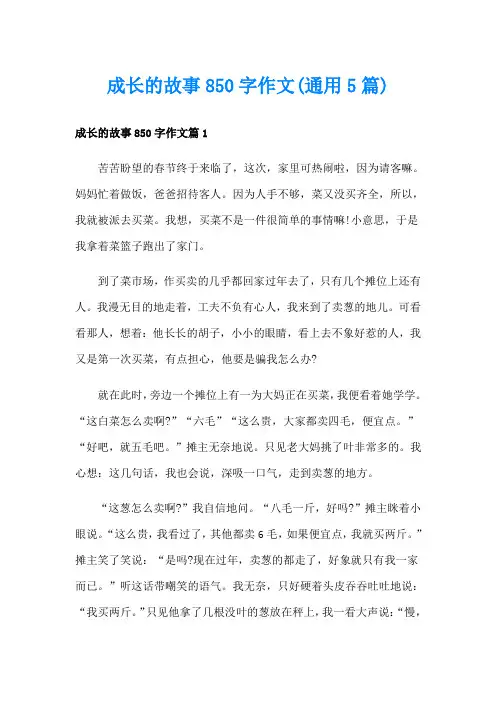 成长的故事850字作文(通用5篇)

成长的故事850字作文篇1

苦苦盼望的春节终于来临了，这次，家里可热闹啦，因为请客嘛。妈妈忙着做饭，爸爸招待客人。因为人手不够，菜又没买齐全，所以，我就被派去买菜。我想，买菜不是一件很简单的事情嘛!小意思，于是我拿着菜篮子跑出了家门。

到了菜市场，作买卖的几乎都回家过年去了，只有几个摊位上还有人。我漫无目的地走着，工夫不负有心人，我来到了卖葱的地儿。可看看那人，想着：他长长的胡子，小小的眼睛，看上去不象好惹的人，我又是第一次买菜，有点担心，他要是骗我怎么办?

就在此时，旁边一个摊位上有一为大妈正在买菜，我便看着她学学。“这白菜怎么卖啊?”“六毛”“这么贵，大家都卖四毛，便宜点。”“好吧，就五毛吧。”摊主无奈地说。只见老大妈挑了叶非常多的。我心想：这几句话，我也会说，深吸一口气，走到卖葱的地方。

“这葱怎么卖啊?”我自信地问。“八毛一斤，好吗?”摊主眯着小眼说。“这么贵，我看过了，其他都卖6毛，如果便宜点，我就买两斤。”摊主笑了笑说：“是吗?现在过年，卖葱的都走了，好象就只有我一家而已。”听这话带嘲笑的语气。我无奈，只好硬着头皮吞吞吐吐地说：“我买两斤。”只见他拿了几根没叶的葱放在秤上，我一看大声说：“慢，